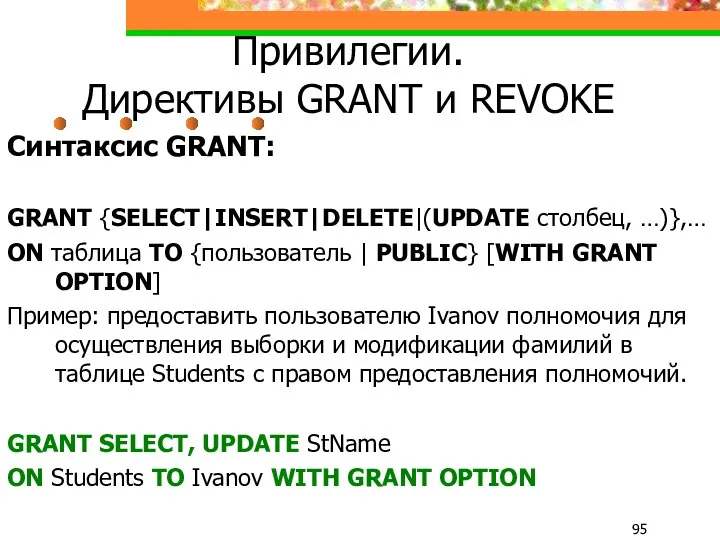 Привилегии.
Директивы GRANT и REVOKE

Синтаксис GRANT:

GRANT {SELECT|INSERT|DELETE|(UPDATE столбец, …)},…
ON таблица TO {пользователь | PUBLIC} [WITH GRANT OPTION]

Пример: предоставить пользователю Ivanov полномочия для осуществления выборки и модификации фамилий в таблице Students с правом предоставления полномочий.

GRANT SELECT, UPDATE StName
ON Students TO Ivanov WITH GRANT OPTION

95